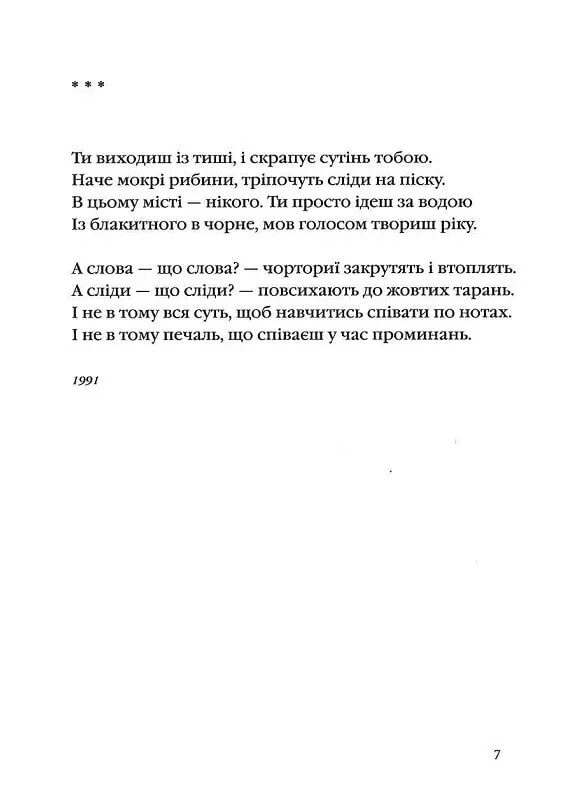 * * *

Ти виходиш із тиші, і скрапує сутінь тобою.
Наче мокрі рибини, тріпочуть сліди на піску.
В цьому місті — нікого. Ти просто ідеш за водою
Із блакитного в чорне, мов голосом твориш ріку.

А слова — що слова? — чорториї закрутять і втоплять.
А сліди — що сліди? — повсихають до жовтих тарань.
І не в тому вся суть, щоб навчитись співати по нотах.
І не в тому печаль, що співаєш у час проминань.

1991

7